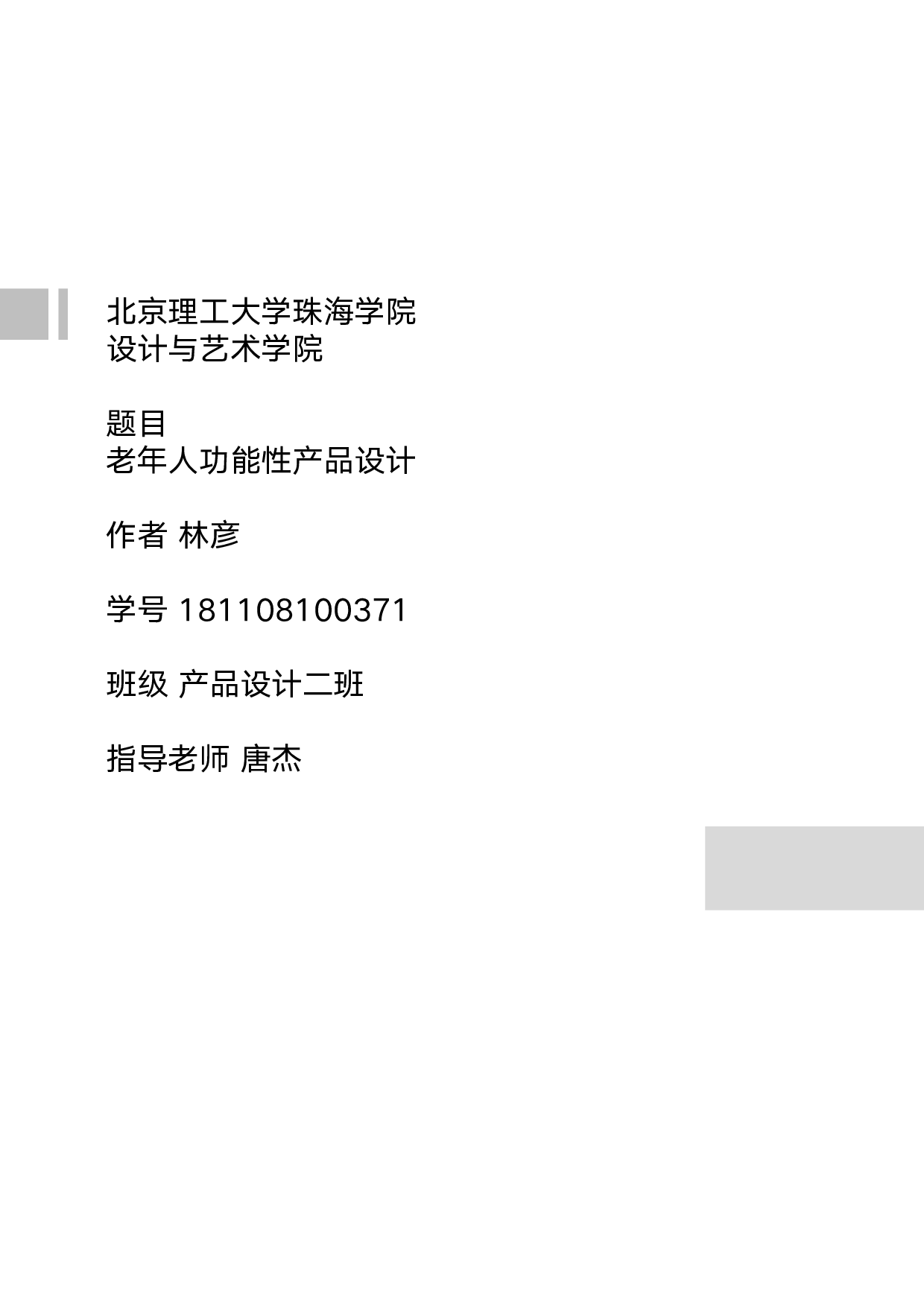 北京理工大学珠海学院
设计与艺术学院

题目
老年人功能性产品设计

作者 林彦

学号 181108100371

班级 产品设计二班

指导老师 唐杰